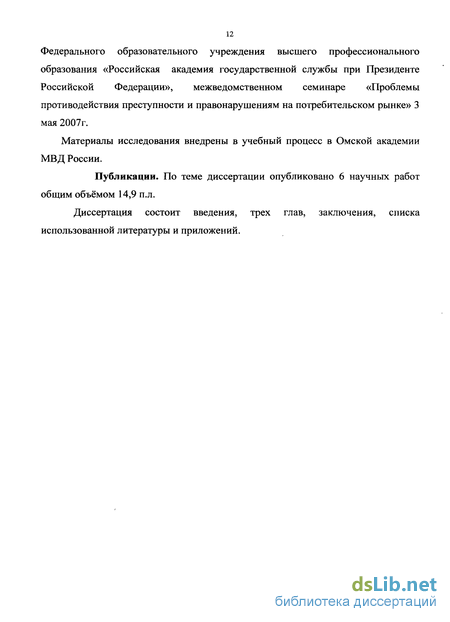 12

Федерального образовательного учреждения высшего профессионального образования «Российская академия государственной службы при Президенте Российской Федерации», межведомственном семинаре «Проблемы противодействия преступности и правонарушениям на потребительском рынке» 3 мая 2007г.

Материалы исследования внедрены в учебный процесс в Омской академии МВД России.

Публикации. По теме диссертации опубликовано 6 научных работ общим объёмом 14,9 п.л.

Диссертация состоит введения, трех глав, заключения, списка использованной литературы и приложений.

dsLib.net
библиотека диссертаций